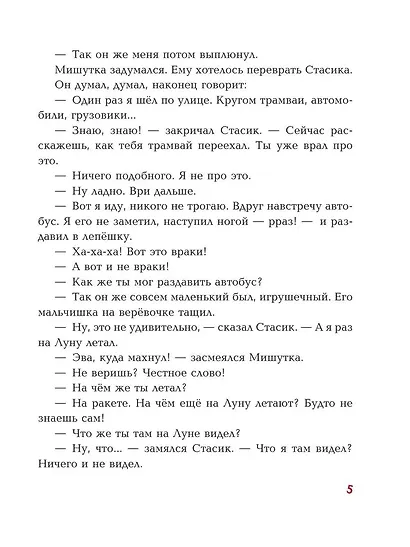 — Так он же меня потом выплюнул.

Мишутка задумался. Ему хотелось переврать Стасика. Он думал, думал, наконец говорит:

— Один раз я шёл по улице. Кругом трамваи, автомобили, грузовики...

— Знаю, знаю! — закричал Стасик. — Сейчас расскажешь, как тебя трамвай переехал. Ты уже врал про это.

— Ничего подобного. Я не про это.

— Ну ладно. Ври дальше.

— Вот я иду, никого не трогаю. Вдруг навстречу автобус. Я его не заметил, наступил ногой — рраз! — и раздавил в лепёшку.

— Ха-ха-ха! Вот это враки!

— А вот и не враки!

— Как же ты мог раздавить автобус?

— Так он же совсем маленький был, игрушечный. Его мальчишка на верёвочке тащил.

— Ну, это не удивительно, — сказал Стасик. — А я раз на Луну летал.

— Эва, куда махнул! — засмеялся Мишутка.

— Не веришь? Честное слово!

— На чём же ты летал?

— На ракете. На чём ещё на Луну летают? Будто не знаешь сам!

— Что же ты там на Луне видел?

— Ну, что... — замялся Стасик. — Что я там видел? Ничего и не видел.

5